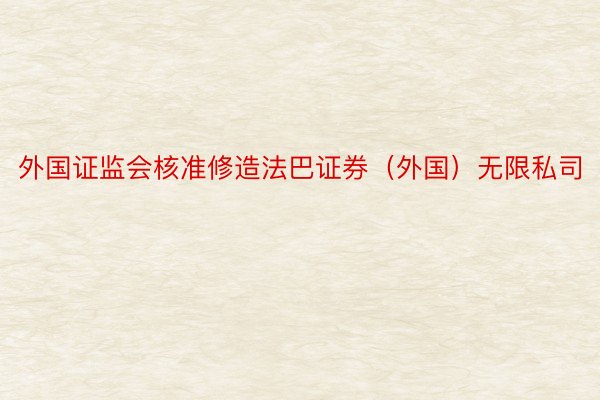 外国证监会核准修造法巴证券（外国）无限私司